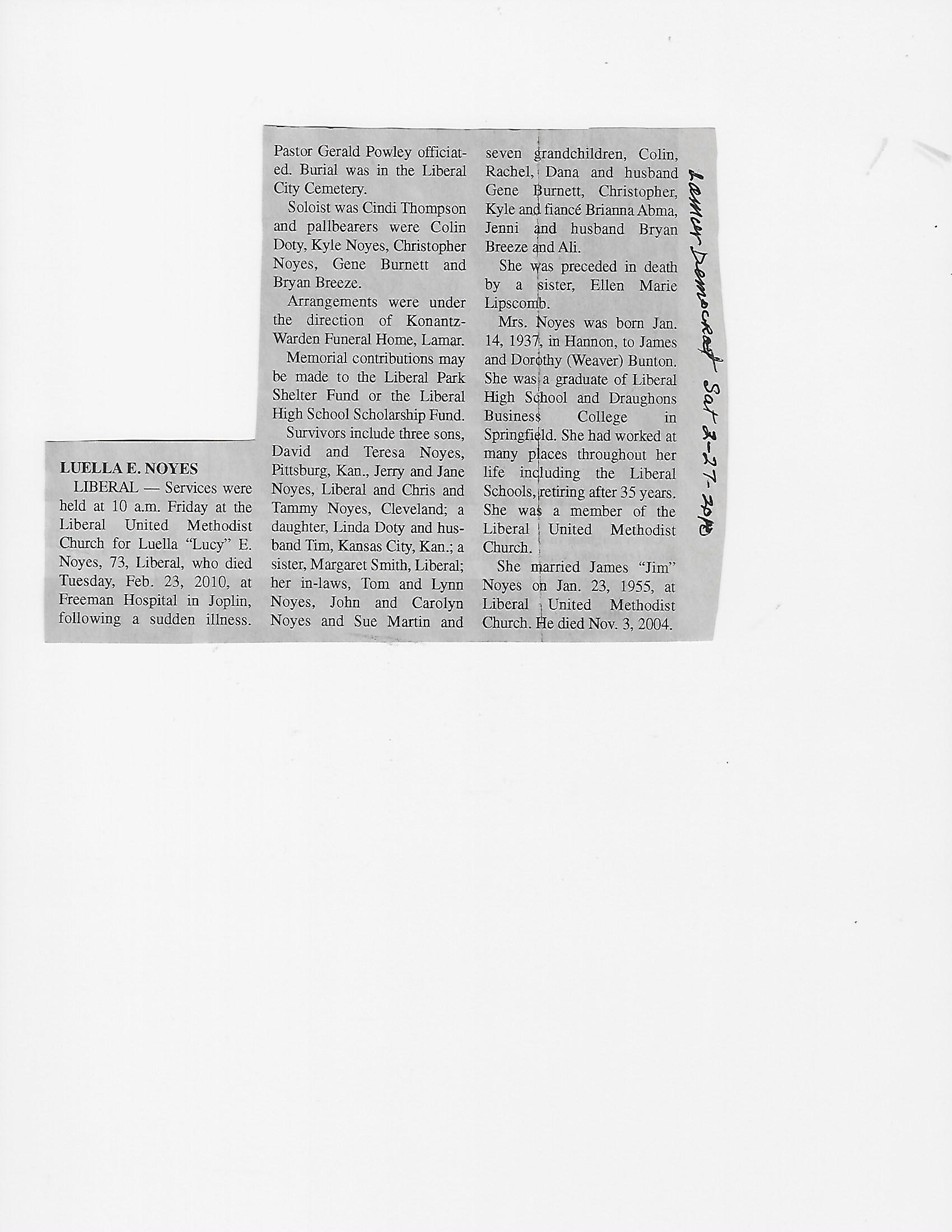 LUELLA E. NOYES

LIBERAL — Services were held at 10 a.m. Friday at the Liberal United Methodist Church for Luella "Lucy" E. Noyes, 73, Liberal, who died Tuesday, Feb. 23, 2010, at Freeman Hospital in Joplin, following a sudden illness. Pastor Gerald Powley officiated. Burial was in the Liberal City Cemetery.

Soloist was Cindi Thompson and pallbearers were Colin Doty, Kyle Noyes, Christopher Noyes, Gene Burnett and Bryan Breeze.

Arrangements were under the direction of Konantz-Warden Funeral Home, Lamar.

Memorial contributions may be made to the Liberal Park Shelter Fund or the Liberal High School Scholarship Fund.

Survivors include three sons, David and Teresa Noyes, Pittsburg, Kan., Jerry and Jane Noyes, Liberal and Chris and Tammy Noyes, Cleveland; a daughter, Linda Doty and husband Tim, Kansas City, Kan.; a sister, Margaret Smith, Liberal; her in-laws, Tom and Lynn Noyes, John and Carolyn Noyes and Sue Martin and seven grandchildren, Colin, Rachel, Dana and husband Gene Burnett, Christopher, Kyle and fiancé Brianna Abma, Jenni and husband Bryan Breeze and Ali.

She was preceded in death by a sister, Ellen Marie Lipscomb.

Mrs. Noyes was born Jan. 14, 1937, in Hannon, to James and Dorothy (Weaver) Bunton. She was a graduate of Liberal High School and Draughons Business College in Springfield. She had worked at many places throughout her life including the Liberal Schools, retiring after 35 years. She was a member of the Liberal United Methodist Church.

She married James "Jim" Noyes on Jan. 23, 1955, at Liberal United Methodist Church. He died Nov. 3, 2004.

Lamar Democrat Sat 2-27-2010